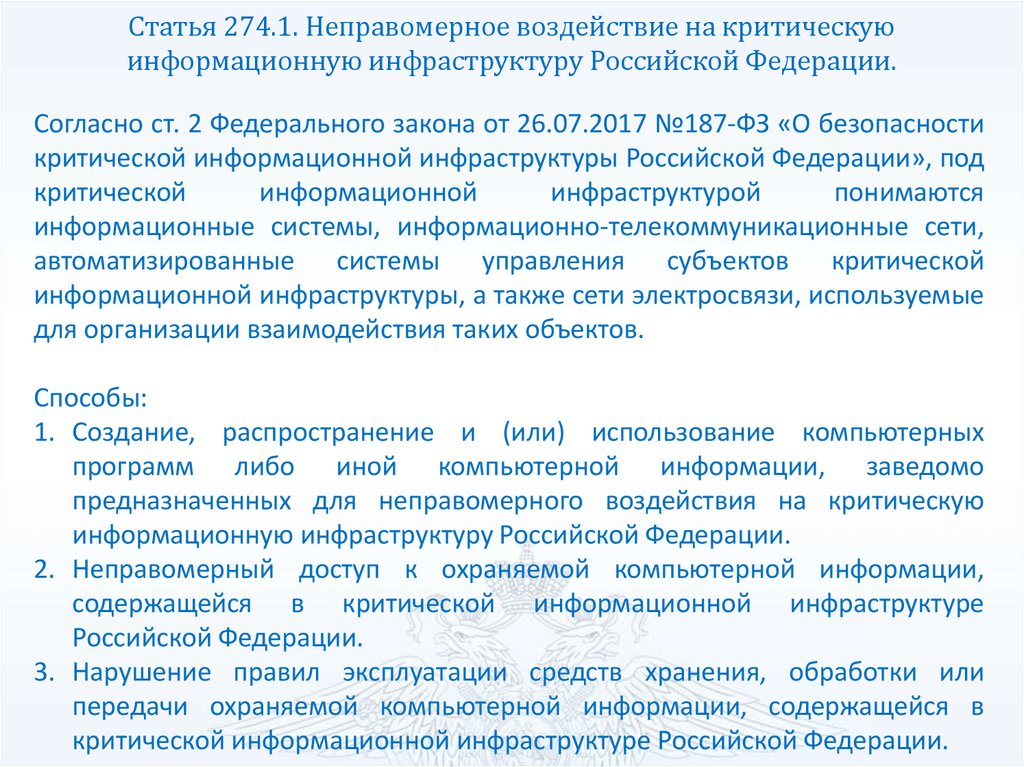 Статья 274.1. Неправомерное воздействие на критическую информационную инфраструктуру Российской Федерации.

Согласно ст. 2 Федерального закона от 26.07.2017 №187-ФЗ «О безопасности критической информационной инфраструктуры Российской Федерации», под критической информационной инфраструктурой понимаются информационные системы, информационно-телекоммуникационные сети, автоматизированные системы управления субъектов критической информационной инфраструктуры, а также сети электросвязи, используемые для организации взаимодействия таких объектов.

Способы:
1. Создание, распространение и (или) использование компьютерных программ либо иной компьютерной информации, заведомо предназначенных для неправомерного воздействия на критическую информационную инфраструктуру Российской Федерации.
2. Неправомерный доступ к охраняемой компьютерной информации, содержащейся в критической информационной инфраструктуре Российской Федерации.
3. Нарушение правил эксплуатации средств хранения, обработки или передачи охраняемой компьютерной информации, содержащейся в критической информационной инфраструктуре Российской Федерации.